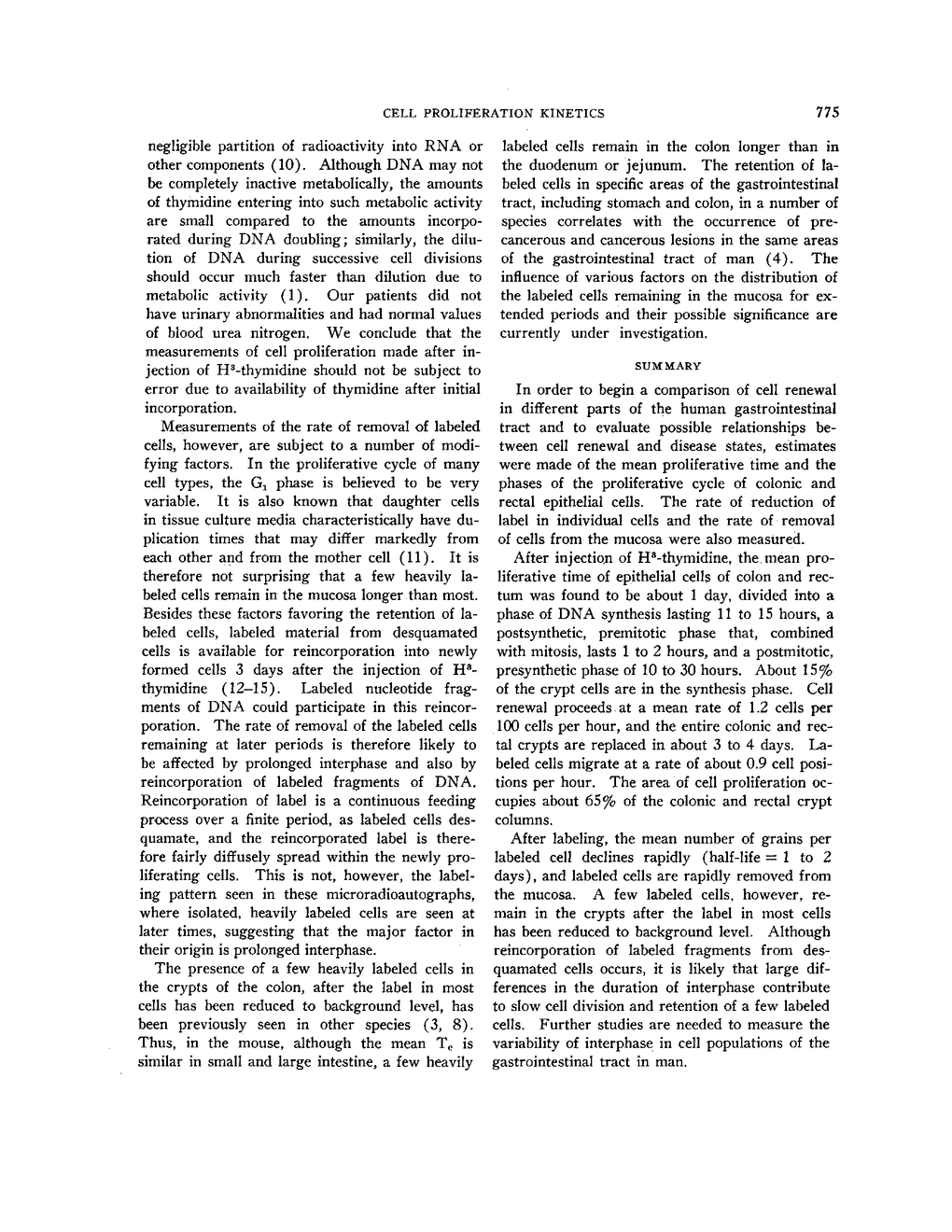 CELL PROLIFERATION KINETICS 775

negligible partition of radioactivity into RNA or other components (10). Although DNA may not be completely inactive metabolically, the amounts of thymidine entering into such metabolic activity are small compared to the amounts incorporated during DNA doubling; similarly, the dilution of DNA during successive cell divisions should occur much faster than dilution due to metabolic activity (1). Our patients did not have urinary abnormalities and had normal values of blood urea nitrogen. We conclude that the measurements of cell proliferation made after injection of $H^3$-thymidine should not be subject to error due to availability of thymidine after initial incorporation.

Measurements of the rate of removal of labeled cells, however, are subject to a number of modifying factors. In the proliferative cycle of many cell types, the $G_1$ phase is believed to be very variable. It is also known that daughter cells in tissue culture media characteristically have duplication times that may differ markedly from each other and from the mother cell (11). It is therefore not surprising that a few heavily labeled cells remain in the mucosa longer than most. Besides these factors favoring the retention of labeled cells, labeled material from desquamated cells is available for reincorporation into newly formed cells 3 days after the injection of $H^3$-thymidine (12–15). Labeled nucleotide fragments of DNA could participate in this reincorporation. The rate of removal of the labeled cells remaining at later periods is therefore likely to be affected by prolonged interphase and also by reincorporation of labeled fragments of DNA. Reincorporation of label is a continuous feeding process over a finite period, as labeled cells desquamate, and the reincorporated label is therefore fairly diffusely spread within the newly proliferating cells. This is not, however, the labeling pattern seen in these microradioautographs, where isolated, heavily labeled cells are seen at later times, suggesting that the major factor in their origin is prolonged interphase.

The presence of a few heavily labeled cells in the crypts of the colon, after the label in most cells has been reduced to background level, has been previously seen in other species (3, 8). Thus, in the mouse, although the mean $T_c$ is similar in small and large intestine, a few heavily labeled cells remain in the colon longer than in the duodenum or jejunum. The retention of labeled cells in specific areas of the gastrointestinal tract, including stomach and colon, in a number of species correlates with the occurrence of precancerous and cancerous lesions in the same areas of the gastrointestinal tract of man (4). The influence of various factors on the distribution of the labeled cells remaining in the mucosa for extended periods and their possible significance are currently under investigation.

SUMMARY

In order to begin a comparison of cell renewal in different parts of the human gastrointestinal tract and to evaluate possible relationships between cell renewal and disease states, estimates were made of the mean proliferative time and the phases of the proliferative cycle of colonic and rectal epithelial cells. The rate of reduction of label in individual cells and the rate of removal of cells from the mucosa were also measured.

After injection of $H^3$-thymidine, the mean proliferative time of epithelial cells of colon and rectum was found to be about 1 day, divided into a phase of DNA synthesis lasting 11 to 15 hours, a postsynthetic, premitotic phase that, combined with mitosis, lasts 1 to 2 hours, and a postmitotic, presynthetic phase of 10 to 30 hours. About 15% of the crypt cells are in the synthesis phase. Cell renewal proceeds at a mean rate of 1.2 cells per 100 cells per hour, and the entire colonic and rectal crypts are replaced in about 3 to 4 days. Labeled cells migrate at a rate of about 0.9 cell positions per hour. The area of cell proliferation occupies about 65% of the colonic and rectal crypt columns.

After labeling, the mean number of grains per labeled cell declines rapidly (half-life = 1 to 2 days), and labeled cells are rapidly removed from the mucosa. A few labeled cells, however, remain in the crypts after the label in most cells has been reduced to background level. Although reincorporation of labeled fragments from desquamated cells occurs, it is likely that large differences in the duration of interphase contribute to slow cell division and retention of a few labeled cells. Further studies are needed to measure the variability of interphase in cell populations of the gastrointestinal tract in man.